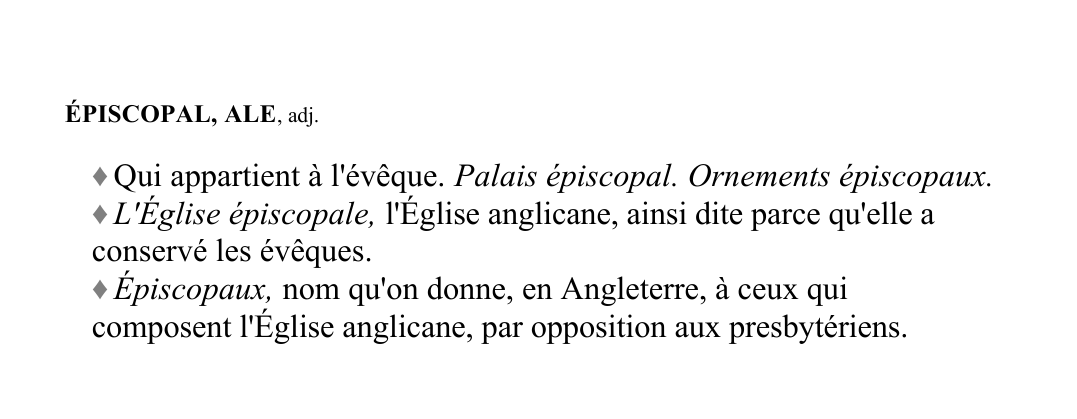 ÉPISCOPAL, ALE, adj.

♦ Qui appartient à l'évêque. Palais épiscopal. Ornements épiscopaux.
♦ L'Église épiscopale, l'Église anglicane, ainsi dite parce qu'elle a conservé les évêques.
♦ Épiscopaux, nom qu'on donne, en Angleterre, à ceux qui composent l'Église anglicane, par opposition aux presbytériens.